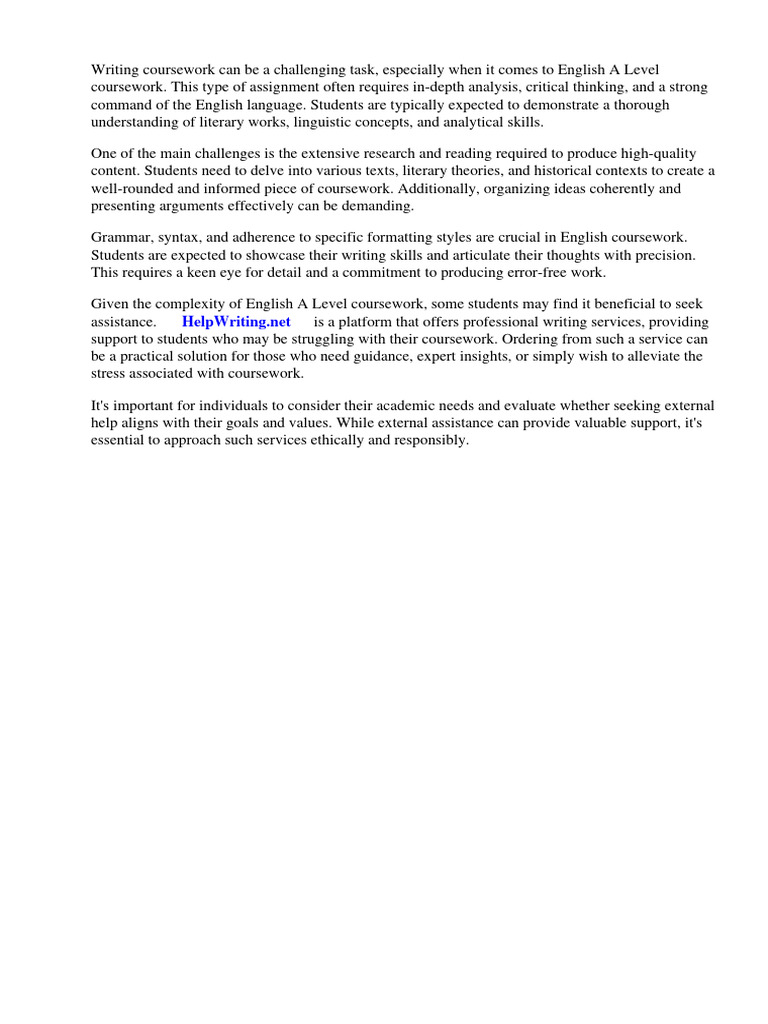 Writing coursework can be a challenging task, especially when it comes to English A Level coursework. This type of assignment often requires in-depth analysis, critical thinking, and a strong command of the English language. Students are typically expected to demonstrate a thorough understanding of literary works, linguistic concepts, and analytical skills.

One of the main challenges is the extensive research and reading required to produce high-quality content. Students need to delve into various texts, literary theories, and historical contexts to create a well-rounded and informed piece of coursework. Additionally, organizing ideas coherently and presenting arguments effectively can be demanding.

Grammar, syntax, and adherence to specific formatting styles are crucial in English coursework. Students are expected to showcase their writing skills and articulate their thoughts with precision. This requires a keen eye for detail and a commitment to producing error-free work.

Given the complexity of English A Level coursework, some students may find it beneficial to seek assistance. HelpWriting.net is a platform that offers professional writing services, providing support to students who may be struggling with their coursework. Ordering from such a service can be a practical solution for those who need guidance, expert insights, or simply wish to alleviate the stress associated with coursework.

It's important for individuals to consider their academic needs and evaluate whether seeking external help aligns with their goals and values. While external assistance can provide valuable support, it's essential to approach such services ethically and responsibly.